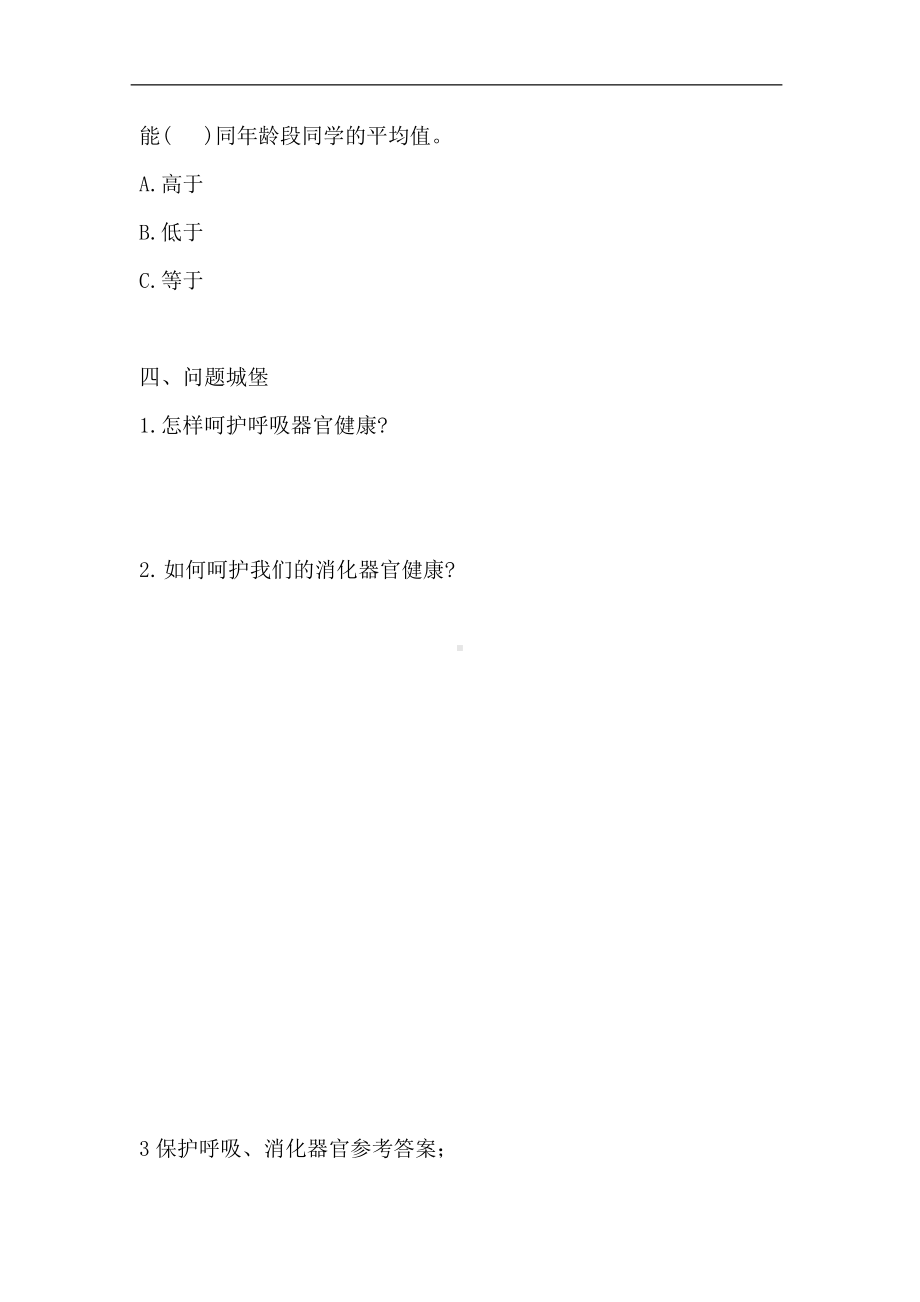 能(　　)同年龄段同学的平均值。

A.高于

B.低于

C.等于

四、问题城堡

1.怎样呵护呼吸器官健康?

2.如何呵护我们的消化器官健康?

3 保护呼吸、消化器官参考答案;